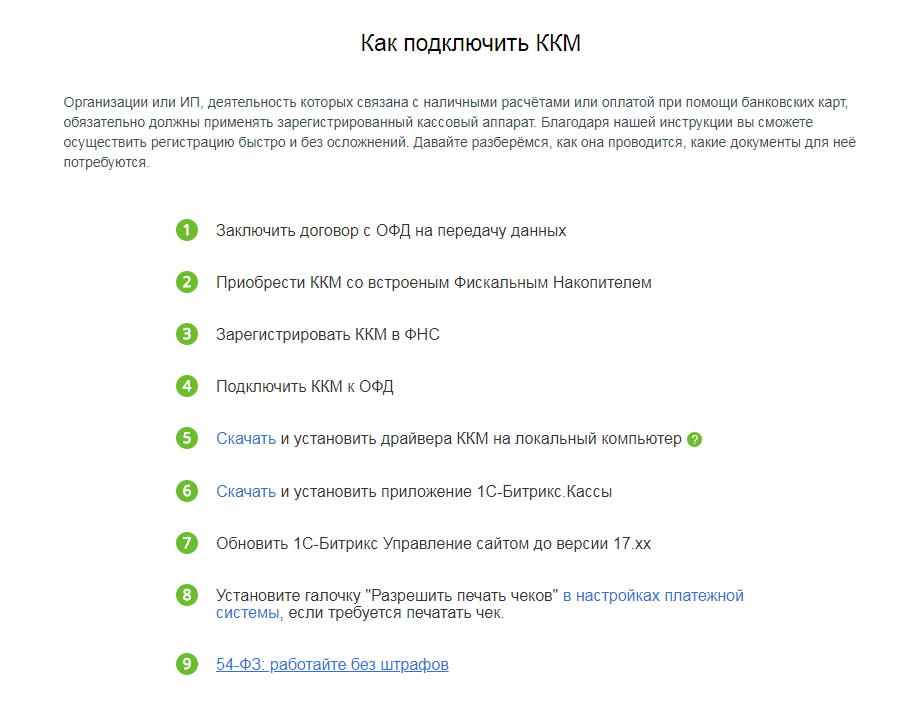 Как подключить ККМ

Организации или ИП, деятельность которых связана с наличными расчётами или оплатой при помощи банковских карт, обязательно должны применять зарегистрированный кассовый аппарат. Благодаря нашей инструкции вы сможете осуществить регистрацию быстро и без осложнений. Давайте разберёмся, как она проводится, какие документы для неё потребуются.

1 Заключить договор с ОФД на передачу данных

2 Приобрести ККМ со встроеным Фискальным Накопителем

3 Зарегистрировать ККМ в ФНС

4 Подключить ККМ к ОФД

5 Скачать и установить драйвера ККМ на локальный компьютер ?

6 Скачать и установить приложение 1С-Битрикс.Кассы

7 Обновить 1С-Битрикс Управление сайтом до версии 17.xx

8 Установите галочку "Разрешить печать чеков" в настройках платежной системы, если требуется печатать чек.

9 54-ФЗ: работайте без штрафов